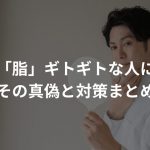 「脂」ギトギトな人に
その真偽と対策まとめ